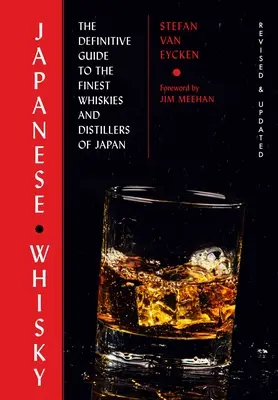 JAPANESE • WHISKY

THE DEFINITIVE GUIDE TO THE FINEST WHISKIES AND DISTILLERS OF JAPAN

STEFAN VAN EYCKEN

Foreword by JIM MEEHAN

REVISED & UPDATED